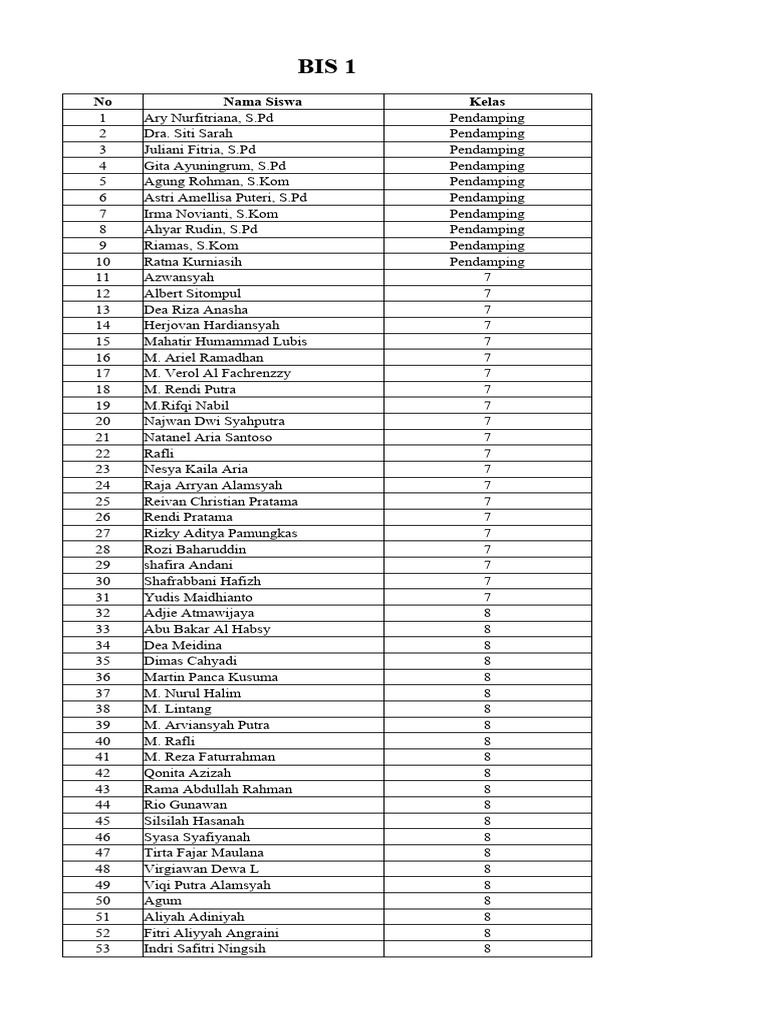 BIS 1

| No | Nama Siswa | Kelas |
|---|---|---|
| 1 | Ary Nurfitriana, S.Pd | Pendamping |
| 2 | Dra. Siti Sarah | Pendamping |
| 3 | Juliani Fitria, S.Pd | Pendamping |
| 4 | Gita Ayuningrum, S.Pd | Pendamping |
| 5 | Agung Rohman, S.Kom | Pendamping |
| 6 | Astri Amellisa Puteri, S.Pd | Pendamping |
| 7 | Irma Novianti, S.Kom | Pendamping |
| 8 | Ahyar Rudin, S.Pd | Pendamping |
| 9 | Riamas, S.Kom | Pendamping |
| 10 | Ratna Kurniasih | Pendamping |
| 11 | Azwansyah | 7 |
| 12 | Albert Sitompul | 7 |
| 13 | Dea Riza Anasha | 7 |
| 14 | Herjovan Hardiansyah | 7 |
| 15 | Mahatir Humammad Lubis | 7 |
| 16 | M. Ariel Ramadhan | 7 |
| 17 | M. Verol Al Fachrenzzy | 7 |
| 18 | M. Rendi Putra | 7 |
| 19 | M.Rifqi Nabil | 7 |
| 20 | Najwan Dwi Syahputra | 7 |
| 21 | Natanel Aria Santoso | 7 |
| 22 | Rafli | 7 |
| 23 | Nesya Kaila Aria | 7 |
| 24 | Raja Arryan Alamsyah | 7 |
| 25 | Reivan Christian Pratama | 7 |
| 26 | Rendi Pratama | 7 |
| 27 | Rizky Aditya Pamungkas | 7 |
| 28 | Rozi Baharuddin | 7 |
| 29 | shafira Andani | 7 |
| 30 | Shafrabbani Hafizh | 7 |
| 31 | Yudis Maidhianto | 7 |
| 32 | Adjie Atmawijaya | 8 |
| 33 | Abu Bakar Al Habsy | 8 |
| 34 | Dea Meidina | 8 |
| 35 | Dimas Cahyadi | 8 |
| 36 | Martin Panca Kusuma | 8 |
| 37 | M. Nurul Halim | 8 |
| 38 | M. Lintang | 8 |
| 39 | M. Arviansyah Putra | 8 |
| 40 | M. Rafli | 8 |
| 41 | M. Reza Faturrahman | 8 |
| 42 | Qonita Azizah | 8 |
| 43 | Rama Abdullah Rahman | 8 |
| 44 | Rio Gunawan | 8 |
| 45 | Silsilah Hasanah | 8 |
| 46 | Syasa Syafiyanah | 8 |
| 47 | Tirta Fajar Maulana | 8 |
| 48 | Virgiawan Dewa L | 8 |
| 49 | Viqi Putra Alamsyah | 8 |
| 50 | Agum | 8 |
| 51 | Aliyah Adiniyah | 8 |
| 52 | Fitri Aliyyah Angraini | 8 |
| 53 | Indri Safitri Ningsih | 8 |